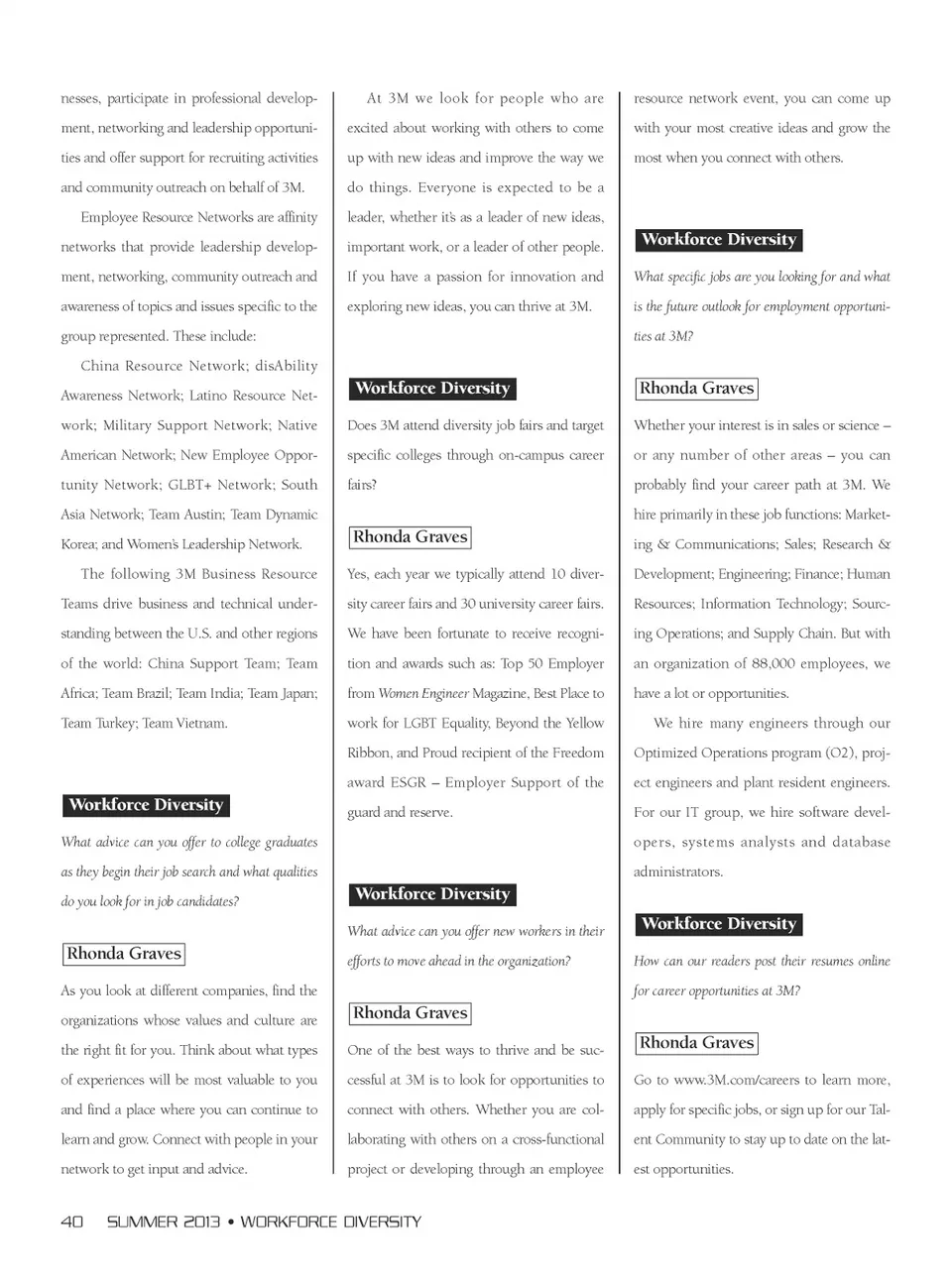 nesses, participate in professional development, networking and leadership opportunities and offer support for recruiting activities and community outreach on behalf of 3M.

Employee Resource Networks are affinity networks that provide leadership development, networking, community outreach and awareness of topics and issues specific to the group represented. These include:

China Resource Network; disAbility Awareness Network; Latino Resource Network; Military Support Network; Native American Network; New Employee Opportunity Network; GLBT+ Network; South Asia Network; Team Austin; Team Dynamic Korea; and Women's Leadership Network.

The following 3M Business Resource Teams drive business and technical understanding between the U.S. and other regions of the world: China Support Team; Team Africa; Team Brazil; Team India; Team Japan; Team Turkey; Team Vietnam.

Workforce Diversity

What advice can you offer to college graduates as they begin their job search and what qualities do you look for in job candidates?

Rhonda Graves

As you look at different companies, find the organizations whose values and culture are the right fit for you. Think about what types of experiences will be most valuable to you and find a place where you can continue to learn and grow. Connect with people in your network to get input and advice.

At 3M we look for people who are excited about working with others to come up with new ideas and improve the way we do things. Everyone is expected to be a leader, whether it's as a leader of new ideas, important work, or a leader of other people. If you have a passion for innovation and exploring new ideas, you can thrive at 3M.

Workforce Diversity

Does 3M attend diversity job fairs and target specific colleges through on-campus career fairs?

Rhonda Graves

Yes, each year we typically attend 10 diversity career fairs and 30 university career fairs. We have been fortunate to receive recognition and awards such as: Top 50 Employer from Women Engineer Magazine, Best Place to work for LGBT Equality, Beyond the Yellow Ribbon, and Proud recipient of the Freedom award ESGR – Employer Support of the guard and reserve.

Workforce Diversity

What advice can you offer new workers in their efforts to move ahead in the organization?

Rhonda Graves

One of the best ways to thrive and be successful at 3M is to look for opportunities to connect with others. Whether you are collaborating with others on a cross-functional project or developing through an employee resource network event, you can come up with your most creative ideas and grow the most when you connect with others.

Workforce Diversity

What specific jobs are you looking for and what is the future outlook for employment opportunities at 3M?

Rhonda Graves

Whether your interest is in sales or science – or any number of other areas – you can probably find your career path at 3M. We hire primarily in these job functions: Marketing & Communications; Sales; Research & Development; Engineering; Finance; Human Resources; Information Technology; Sourcing Operations; and Supply Chain. But with an organization of 88,000 employees, we have a lot or opportunities.

We hire many engineers through our Optimized Operations program (O2), project engineers and plant resident engineers. For our IT group, we hire software developers, systems analysts and database administrators.

Workforce Diversity

How can our readers post their resumes online for career opportunities at 3M?

Rhonda Graves

Go to www.3M.com/careers to learn more, apply for specific jobs, or sign up for our Talent Community to stay up to date on the latest opportunities.

40 SUMMER 2013 • WORKFORCE DIVERSITY